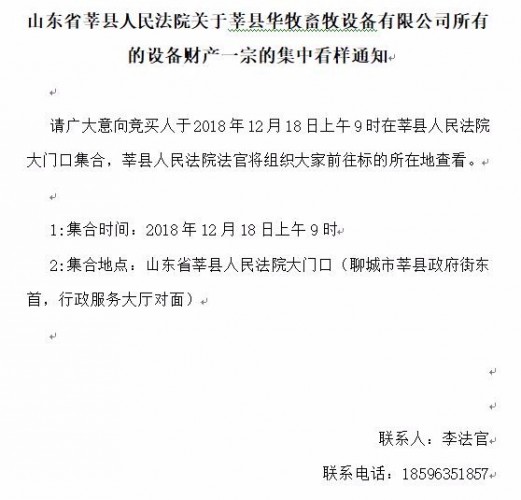 山东省莘县人民法院关于莘县华牧畜牧设备有限公司所有的设备财产一宗的集中看样通知

请广大意向竞买人于2018年12月18日上午9时在莘县人民法院大门口集合，莘县人民法院法官将组织大家前往标的所在地查看。

1:集合时间：2018年12月18日上午9时

2:集合地点：山东省莘县人民法院大门口（聊城市莘县政府街东首，行政服务大厅对面）

联系人：李法官

联系电话：18596351857